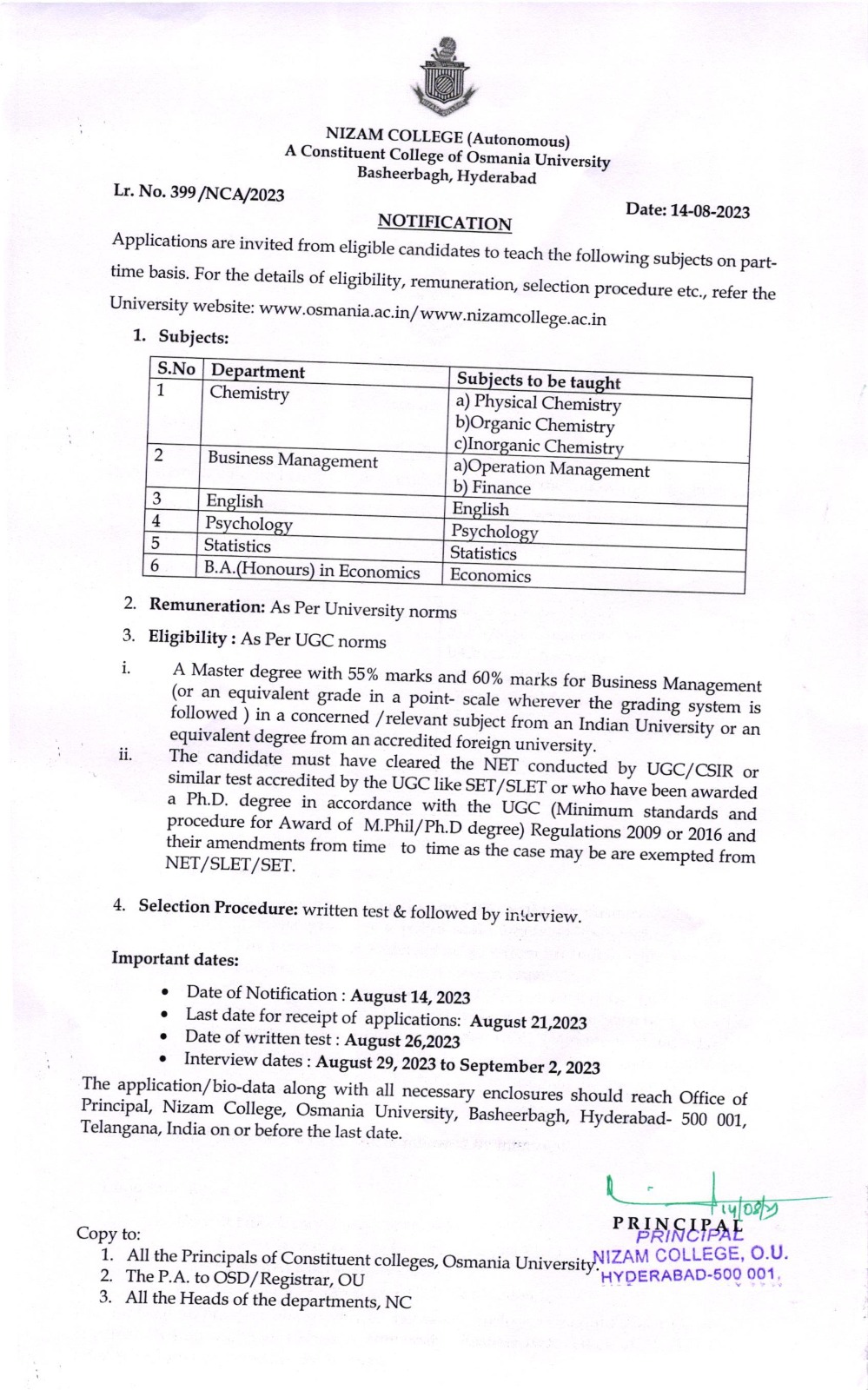 NIZAM COLLEGE (Autonomous)
A Constituent College of Osmania University
Basheerbagh, Hyderabad

Lr. No. 399 /NCA/2023

Date: 14-08-2023

NOTIFICATION

Applications are invited from eligible candidates to teach the following subjects on part-time basis. For the details of eligibility, remuneration, selection procedure etc., refer the University website: www.osmania.ac.in/www.nizamcollege.ac.in

1. Subjects:

| S.No | Department | Subjects to be taught |
|---|---|---|
| 1 | Chemistry | a) Physical Chemistry b)Organic Chemistry c)Inorganic Chemistry |
| 2 | Business Management | a)Operation Management b) Finance |
| 3 | English | English |
| 4 | Psychology | Psychology |
| 5 | Statistics | Statistics |
| 6 | B.A.(Honours) in Economics | Economics |

2. Remuneration: As Per University norms

3. Eligibility : As Per UGC norms

i. A Master degree with 55% marks and 60% marks for Business Management (or an equivalent grade in a point- scale wherever the grading system is followed ) in a concerned /relevant subject from an Indian University or an equivalent degree from an accredited foreign university.

ii. The candidate must have cleared the NET conducted by UGC/CSIR or similar test accredited by the UGC like SET/SLET or who have been awarded a Ph.D. degree in accordance with the UGC (Minimum standards and procedure for Award of M.Phil/Ph.D degree) Regulations 2009 or 2016 and their amendments from time to time as the case may be are exempted from NET/SLET/SET.

4. Selection Procedure: written test & followed by interview.

Important dates:

• Date of Notification : August 14, 2023
• Last date for receipt of applications: August 21,2023
• Date of written test : August 26,2023
• Interview dates : August 29, 2023 to September 2, 2023

The application/bio-data along with all necessary enclosures should reach Office of Principal, Nizam College, Osmania University, Basheerbagh, Hyderabad- 500 001, Telangana, India on or before the last date.

14/08/23
PRINCIPAL
PRINCIPAL
NIZAM COLLEGE, O.U.
HYDERABAD-500 001.

Copy to:
1. All the Principals of Constituent colleges, Osmania University.
2. The P.A. to OSD/Registrar, OU
3. All the Heads of the departments, NC